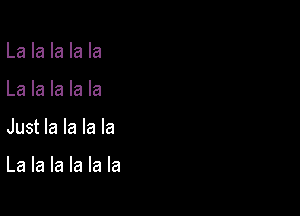 La la la la la

La la la la la

Just la la la la

La la la la la la